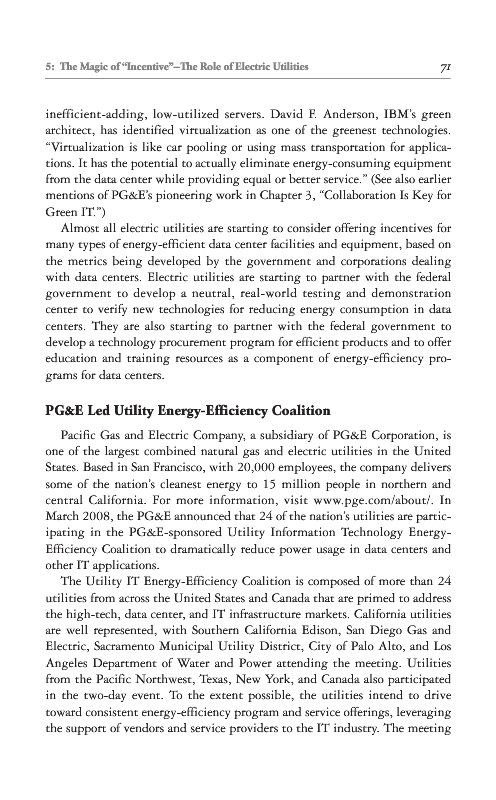 5: The Magic of "Incentive"–The Role of Electric Utilities 71

inefficient-adding, low-utilized servers. David F. Anderson, IBM's green architect, has identified virtualization as one of the greenest technologies. "Virtualization is like car pooling or using mass transportation for applications. It has the potential to actually eliminate energy-consuming equipment from the data center while providing equal or better service." (See also earlier mentions of PG&E's pioneering work in Chapter 3, "Collaboration Is Key for Green IT.")

Almost all electric utilities are starting to consider offering incentives for many types of energy-efficient data center facilities and equipment, based on the metrics being developed by the government and corporations dealing with data centers. Electric utilities are starting to partner with the federal government to develop a neutral, real-world testing and demonstration center to verify new technologies for reducing energy consumption in data centers. They are also starting to partner with the federal government to develop a technology procurement program for efficient products and to offer education and training resources as a component of energy-efficiency programs for data centers.

PG&E Led Utility Energy-Efficiency Coalition

Pacific Gas and Electric Company, a subsidiary of PG&E Corporation, is one of the largest combined natural gas and electric utilities in the United States. Based in San Francisco, with 20,000 employees, the company delivers some of the nation's cleanest energy to 15 million people in northern and central California. For more information, visit www.pge.com/about/. In March 2008, the PG&E announced that 24 of the nation's utilities are participating in the PG&E-sponsored Utility Information Technology Energy-Efficiency Coalition to dramatically reduce power usage in data centers and other IT applications.

The Utility IT Energy-Efficiency Coalition is composed of more than 24 utilities from across the United States and Canada that are primed to address the high-tech, data center, and IT infrastructure markets. California utilities are well represented, with Southern California Edison, San Diego Gas and Electric, Sacramento Municipal Utility District, City of Palo Alto, and Los Angeles Department of Water and Power attending the meeting. Utilities from the Pacific Northwest, Texas, New York, and Canada also participated in the two-day event. To the extent possible, the utilities intend to drive toward consistent energy-efficiency program and service offerings, leveraging the support of vendors and service providers to the IT industry. The meeting